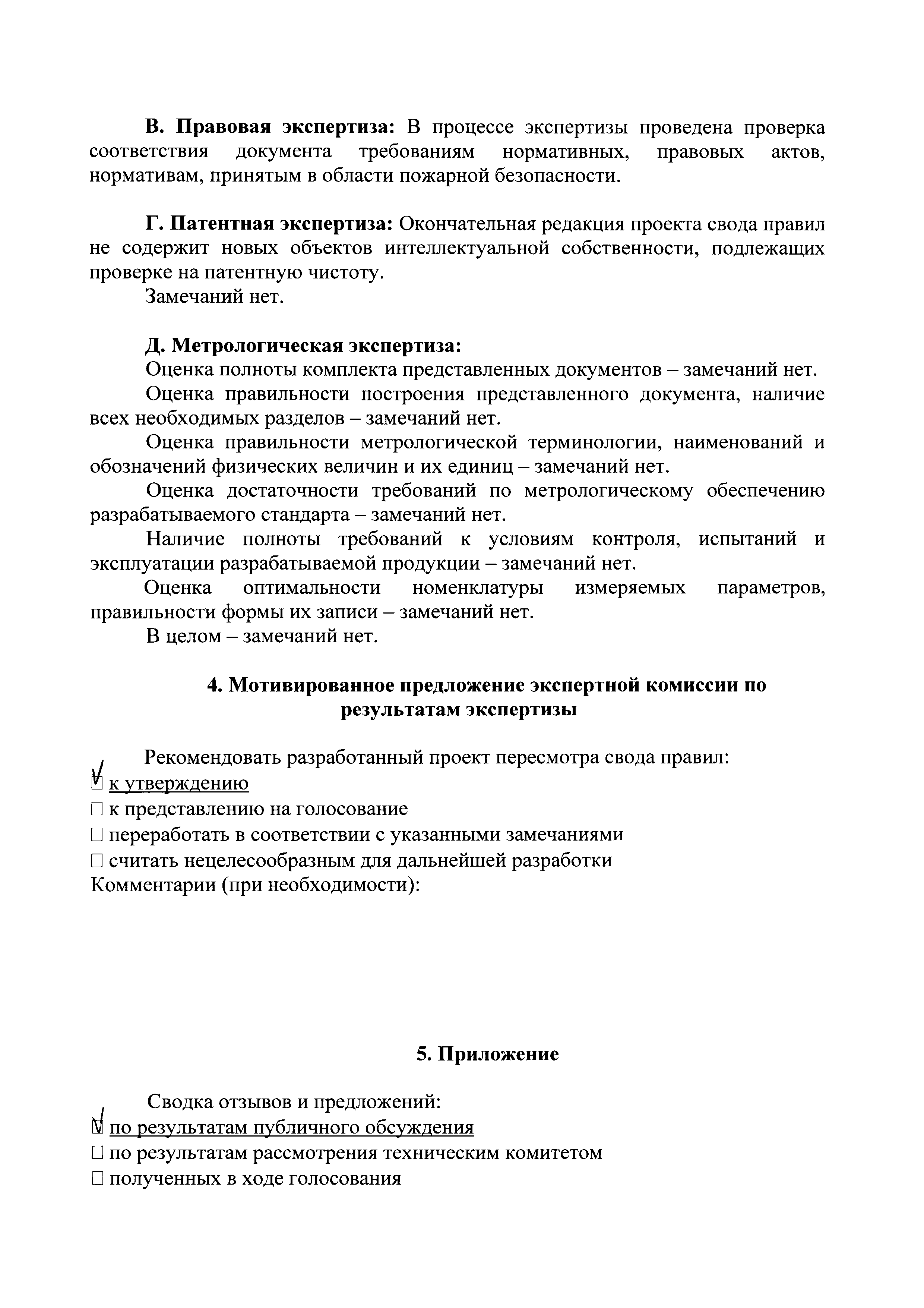 **В. Правовая экспертиза:** В процессе экспертизы проведена проверка соответствия документа требованиям нормативных, правовых актов, нормативам, принятым в области пожарной безопасности.

**Г. Патентная экспертиза:** Окончательная редакция проекта свода правил не содержит новых объектов интеллектуальной собственности, подлежащих проверке на патентную чистоту.

Замечаний нет.

**Д. Метрологическая экспертиза:**

Оценка полноты комплекта представленных документов – замечаний нет.

Оценка правильности построения представленного документа, наличие всех необходимых разделов – замечаний нет.

Оценка правильности метрологической терминологии, наименований и обозначений физических величин и их единиц – замечаний нет.

Оценка достаточности требований по метрологическому обеспечению разрабатываемого стандарта – замечаний нет.

Наличие полноты требований к условиям контроля, испытаний и эксплуатации разрабатываемой продукции – замечаний нет.

Оценка оптимальности номенклатуры измеряемых параметров, правильности формы их записи – замечаний нет.

В целом – замечаний нет.

**4. Мотивированное предложение экспертной комиссии по результатам экспертизы**

Рекомендовать разработанный проект пересмотра свода правил:
☑ к утверждению
☐ к представлению на голосование
☐ переработать в соответствии с указанными замечаниями
☐ считать нецелесообразным для дальнейшей разработки
Комментарии (при необходимости):

**5. Приложение**

Сводка отзывов и предложений:
☑ по результатам публичного обсуждения
☐ по результатам рассмотрения техническим комитетом
☐ полученных в ходе голосования